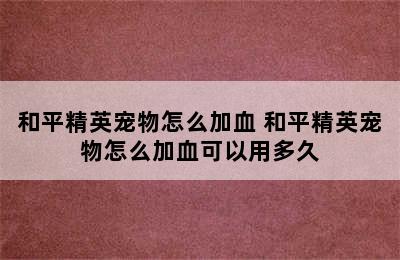 和平精英宠物怎么加血 和平精英宠物怎么加血可以用多久